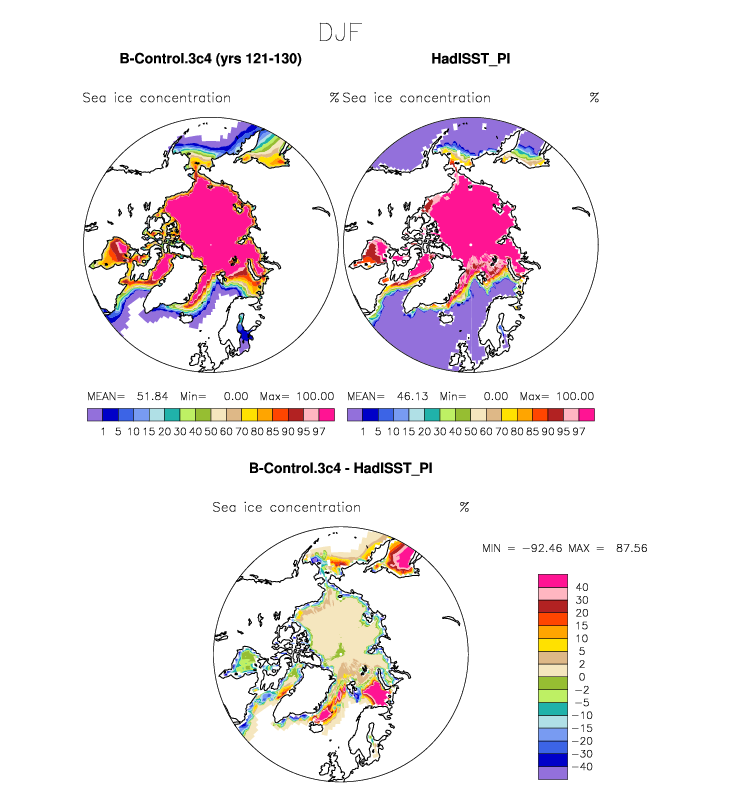 DJF

B-Control.3c4 (yrs 121-130)

Sea ice concentration %

MEAN= 51.84 Min= 0.00 Max= 100.00

1 5 10 15 20 30 40 50 60 70 80 85 90 95 97

HadISST_PI

Sea ice concentration %

MEAN= 46.13 Min= 0.00 Max= 100.00

1 5 10 15 20 30 40 50 60 70 80 85 90 95 97

B-Control.3c4 - HadISST_PI

Sea ice concentration %

MIN = −92.46 MAX = 87.56

40
30
20
15
10
5
2
0
−2
−5
−10
−15
−20
−30
−40